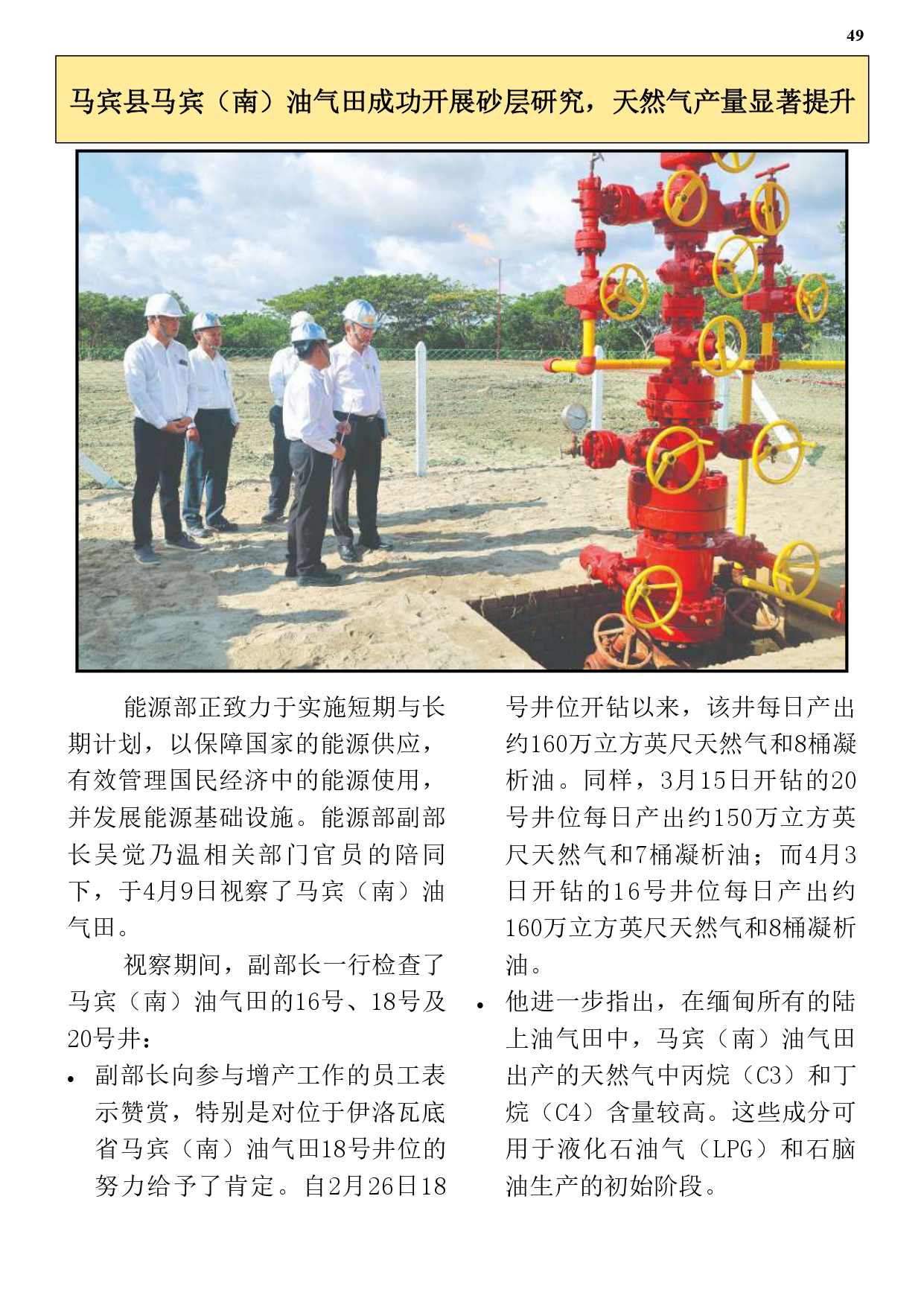 49

马宾县马宾（南）油气田成功开展砂层研究，天然气产量显著提升

能源部正致力于实施短期与长期计划，以保障国家的能源供应，有效管理国民经济中的能源使用，并发展能源基础设施。能源部副部长吴觉乃温相关部门官员的陪同下，于4月9日视察了马宾（南）油气田。

视察期间，副部长一行检查了马宾（南）油气田的16号、18号及20号井：

• 副部长向参与增产工作的员工表示赞赏，特别是对位于伊洛瓦底省马宾（南）油气田18号井位的努力给予了肯定。自2月26日18号井位开钻以来，该井每日产出约160万立方英尺天然气和8桶凝析油。同样，3月15日开钻的20号井位每日产出约150万立方英尺天然气和7桶凝析油；而4月3日开钻的16号井位每日产出约160万立方英尺天然气和8桶凝析油。

• 他进一步指出，在缅甸所有的陆上油气田中，马宾（南）油气田出产的天然气中丙烷（C3）和丁烷（C4）含量较高。这些成分可用于液化石油气（LPG）和石脑油生产的初始阶段。